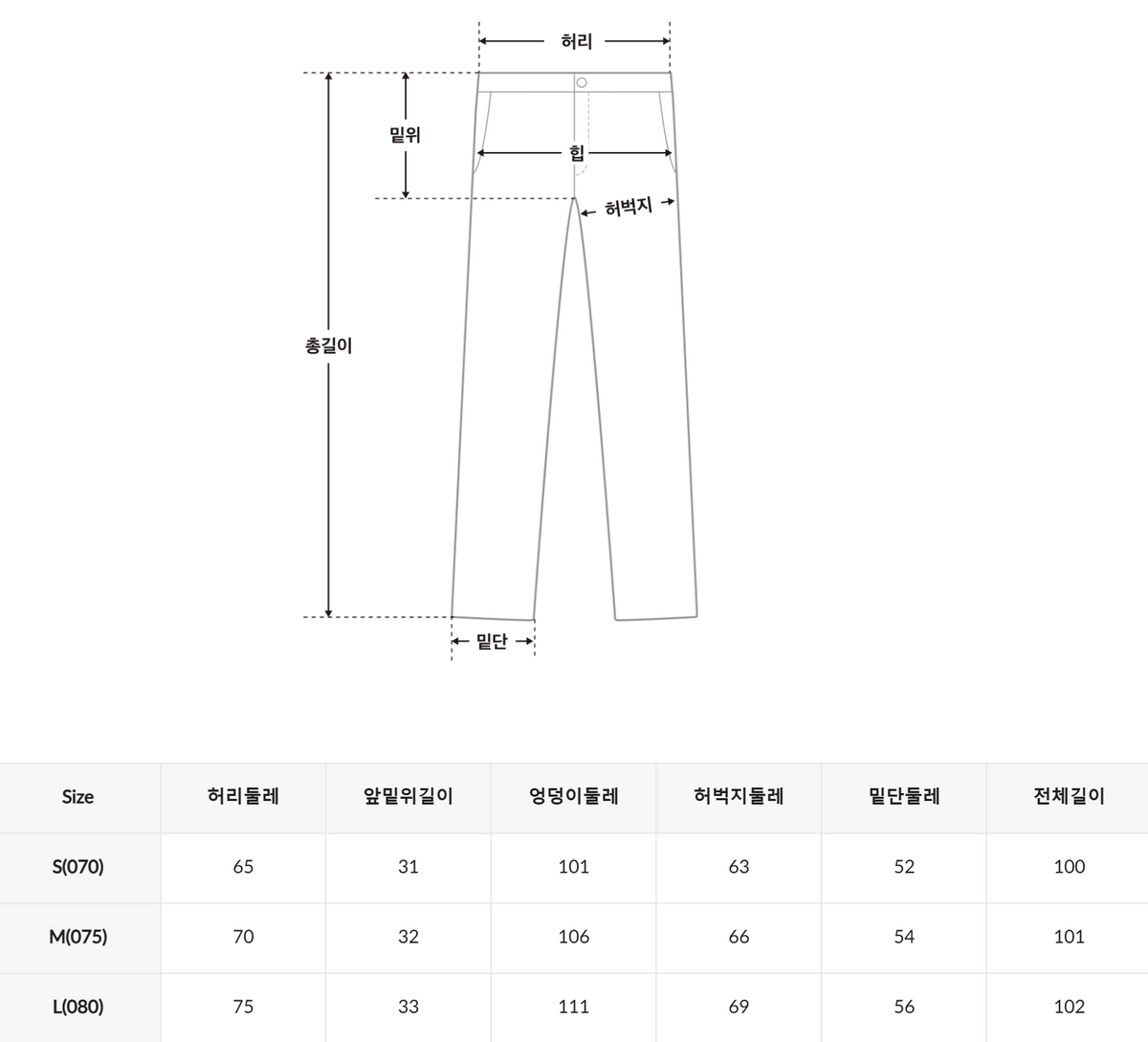 허리

밑위

힙

허벅지

총길이

밑단

| Size | 허리둘레 | 앞밑위길이 | 엉덩이둘레 | 허벅지둘레 | 밑단둘레 | 전체길이 |
|---|---|---|---|---|---|---|
| S(070) | 65 | 31 | 101 | 63 | 52 | 100 |
| M(075) | 70 | 32 | 106 | 66 | 54 | 101 |
| L(080) | 75 | 33 | 111 | 69 | 56 | 102 |